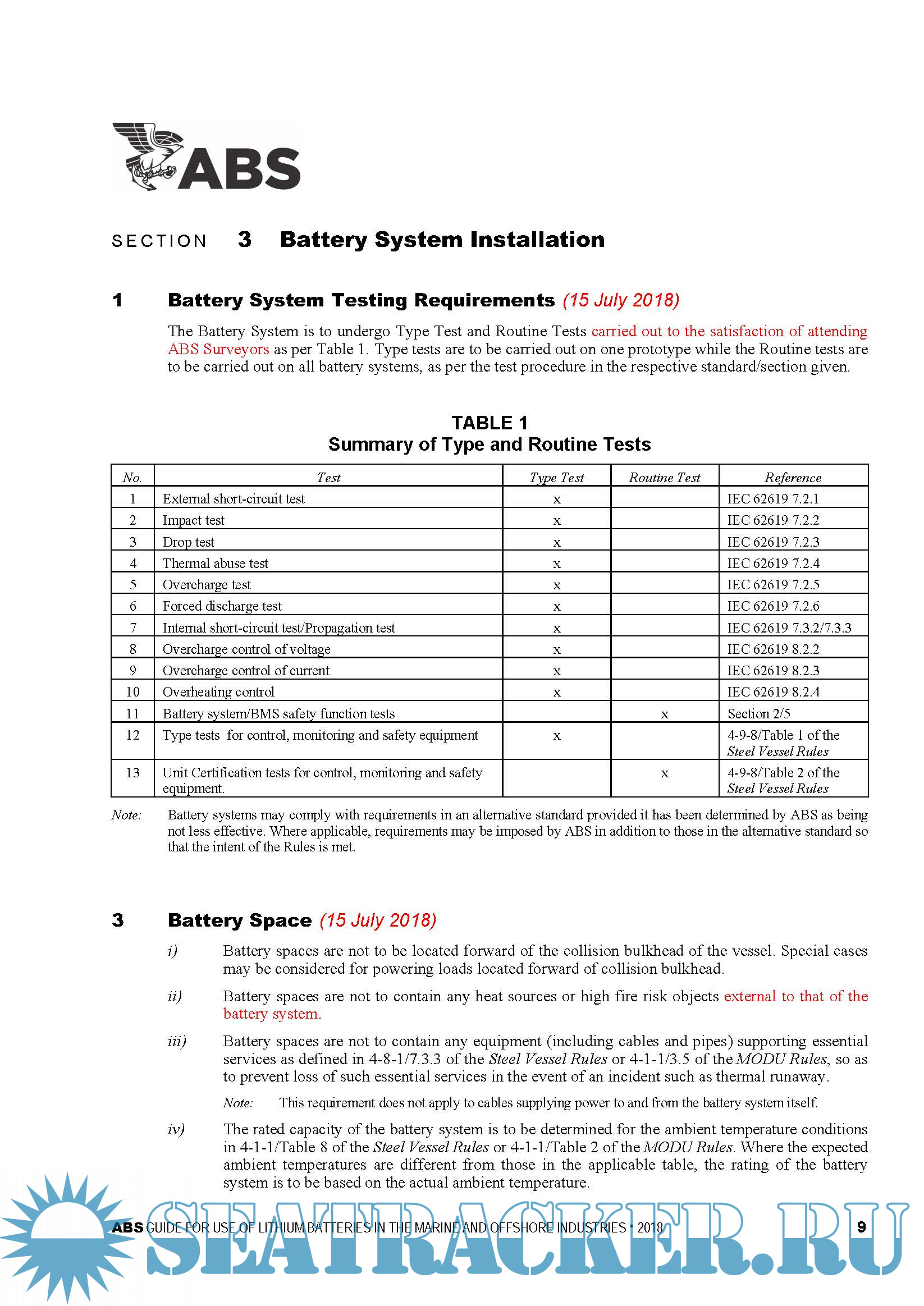 ABS

SECTION 3 Battery System Installation

1 Battery System Testing Requirements (15 July 2018)

The Battery System is to undergo Type Test and Routine Tests carried out to the satisfaction of attending ABS Surveyors as per Table 1. Type tests are to be carried out on one prototype while the Routine tests are to be carried out on all battery systems, as per the test procedure in the respective standard/section given.

TABLE 1
Summary of Type and Routine Tests

| No. | Test | Type Test | Routine Test | Reference |
|---|---|---|---|---|
| 1 | External short-circuit test | x | | IEC 62619 7.2.1 |
| 2 | Impact test | x | | IEC 62619 7.2.2 |
| 3 | Drop test | x | | IEC 62619 7.2.3 |
| 4 | Thermal abuse test | x | | IEC 62619 7.2.4 |
| 5 | Overcharge test | x | | IEC 62619 7.2.5 |
| 6 | Forced discharge test | x | | IEC 62619 7.2.6 |
| 7 | Internal short-circuit test/Propagation test | x | | IEC 62619 7.3.2/7.3.3 |
| 8 | Overcharge control of voltage | x | | IEC 62619 8.2.2 |
| 9 | Overcharge control of current | x | | IEC 62619 8.2.3 |
| 10 | Overheating control | x | | IEC 62619 8.2.4 |
| 11 | Battery system/BMS safety function tests | | x | Section 2/5 |
| 12 | Type tests for control, monitoring and safety equipment | x | | 4-9-8/Table 1 of the Steel Vessel Rules |
| 13 | Unit Certification tests for control, monitoring and safety equipment. | | x | 4-9-8/Table 2 of the Steel Vessel Rules |

Note: Battery systems may comply with requirements in an alternative standard provided it has been determined by ABS as being not less effective. Where applicable, requirements may be imposed by ABS in addition to those in the alternative standard so that the intent of the Rules is met.

3 Battery Space (15 July 2018)

i) Battery spaces are not to be located forward of the collision bulkhead of the vessel. Special cases may be considered for powering loads located forward of collision bulkhead.

ii) Battery spaces are not to contain any heat sources or high fire risk objects external to that of the battery system.

iii) Battery spaces are not to contain any equipment (including cables and pipes) supporting essential services as defined in 4-8-1/7.3.3 of the Steel Vessel Rules or 4-1-1/3.5 of the MODU Rules, so as to prevent loss of such essential services in the event of an incident such as thermal runaway.

Note: This requirement does not apply to cables supplying power to and from the battery system itself.

iv) The rated capacity of the battery system is to be determined for the ambient temperature conditions in 4-1-1/Table 8 of the Steel Vessel Rules or 4-1-1/Table 2 of the MODU Rules. Where the expected ambient temperatures are different from those in the applicable table, the rating of the battery system is to be based on the actual ambient temperature.

ABS GUIDE FOR USE OF LITHIUM BATTERIES IN THE MARINE AND OFFSHORE INDUSTRIES • 2018 9

SEATRACKER.RU